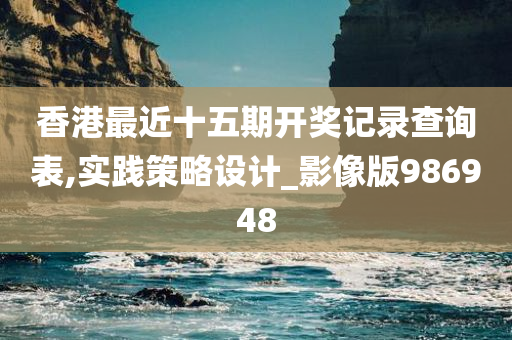 香港最近十五期开奖记录查询表,实践策略设计_影像版986948